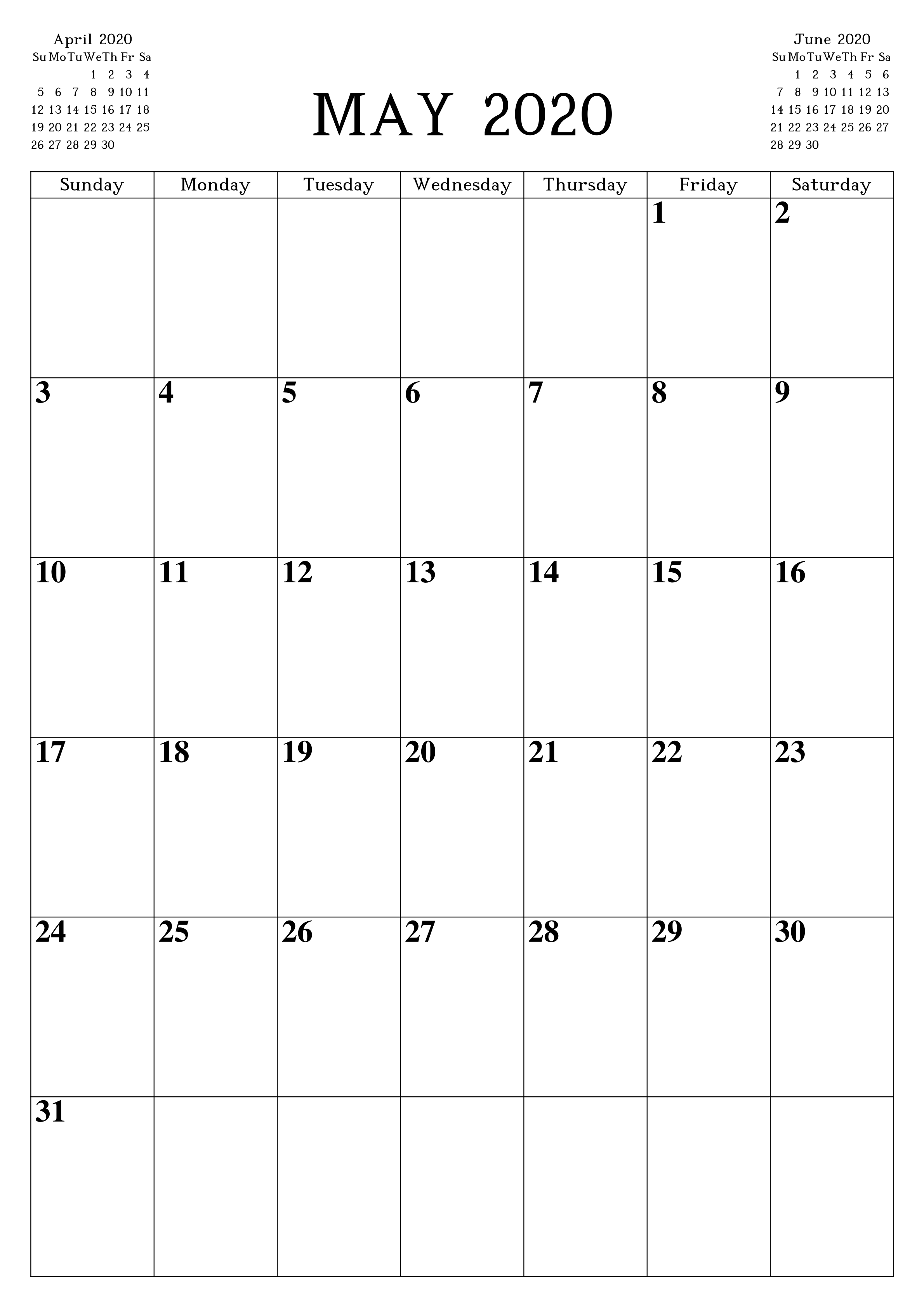 April 2020

| Su | Mo | Tu | We | Th | Fr | Sa |
|---|---|---|---|---|---|---|
| | | | 1 | 2 | 3 | 4 |
| 5 | 6 | 7 | 8 | 9 | 10 | 11 |
| 12 | 13 | 14 | 15 | 16 | 17 | 18 |
| 19 | 20 | 21 | 22 | 23 | 24 | 25 |
| 26 | 27 | 28 | 29 | 30 | | |

MAY 2020

June 2020

| Su | Mo | Tu | We | Th | Fr | Sa |
|---|---|---|---|---|---|---|
| | 1 | 2 | 3 | 4 | 5 | 6 |
| 7 | 8 | 9 | 10 | 11 | 12 | 13 |
| 14 | 15 | 16 | 17 | 18 | 19 | 20 |
| 21 | 22 | 23 | 24 | 25 | 26 | 27 |
| 28 | 29 | 30 | | | | |

| Sunday | Monday | Tuesday | Wednesday | Thursday | Friday | Saturday |
|---|---|---|---|---|---|---|
| | | | | | 1 | 2 |
| 3 | 4 | 5 | 6 | 7 | 8 | 9 |
| 10 | 11 | 12 | 13 | 14 | 15 | 16 |
| 17 | 18 | 19 | 20 | 21 | 22 | 23 |
| 24 | 25 | 26 | 27 | 28 | 29 | 30 |
| 31 | | | | | | |